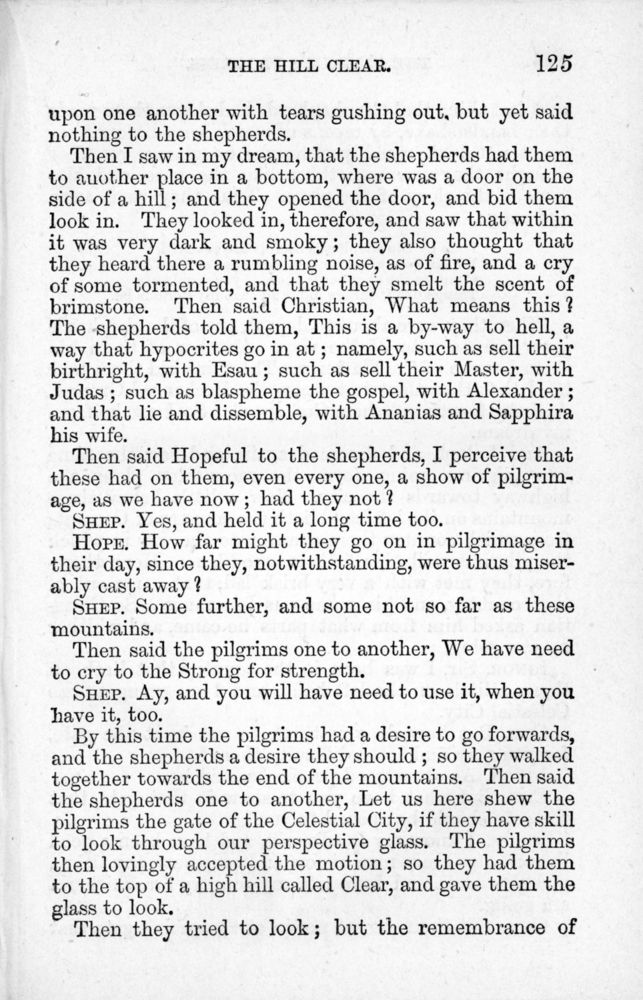 THE HILL CLEAR.

125

upon one another with tears gushing out, but yet said nothing to the shepherds.

Then I saw in my dream, that the shepherds had them to another place in a bottom, where was a door on the side of a hill; and they opened the door, and bid them look in. They looked in, therefore, and saw that within it was very dark and smoky; they also thought that they heard there a rumbling noise, as of fire, and a cry of some tormented, and that they smelt the scent of brimstone. Then said Christian, What means this? The shepherds told them, This is a by-way to hell, a way that hypocrites go in at; namely, such as sell their birthright, with Esau; such as sell their Master, with Judas; such as blaspheme the gospel, with Alexander; and that lie and dissemble, with Ananias and Sapphira his wife.

Then said Hopeful to the shepherds, I perceive that these had on them, even every one, a show of pilgrimage, as we have now; had they not?

SHEP. Yes, and held it a long time too.

HOPE. How far might they go on in pilgrimage in their day, since they, notwithstanding, were thus miserably cast away?

SHEP. Some further, and some not so far as these mountains.

Then said the pilgrims one to another, We have need to cry to the Strong for strength.

SHEP. Ay, and you will have need to use it, when you have it, too.

By this time the pilgrims had a desire to go forwards, and the shepherds a desire they should; so they walked together towards the end of the mountains. Then said the shepherds one to another, Let us here shew the pilgrims the gate of the Celestial City, if they have skill to look through our perspective glass. The pilgrims then lovingly accepted the motion; so they had them to the top of a high hill called Clear, and gave them the glass to look.

Then they tried to look; but the remembrance of